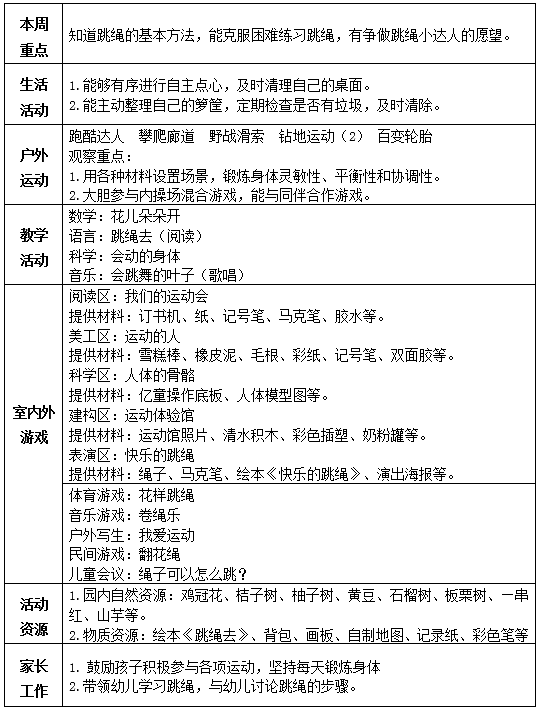 | 本周重点 | 知道跳绳的基本方法，能克服困难练习跳绳，有争做跳绳小达人的愿望。 |
|---|---|
| 生活活动 | 1.能够有序进行自主点心，及时清理自己的桌面。<br>2.能主动整理自己的箩筐，定期检查是否有垃圾，及时清除。 |
| 户外运动 | 跑酷达人　攀爬廊道　野战滑索　钻地运动（2）　百变轮胎<br>观察重点：<br>1.用各种材料设置场景，锻炼身体灵敏性、平衡性和协调性。<br>2.大胆参与内操场混合游戏，能与同伴合作游戏。 |
| 教学活动 | 数学：花儿朵朵开<br>语言：跳绳去（阅读）<br>科学：会动的身体<br>音乐：会跳舞的叶子（歌唱） |
| 室内外游戏 | 阅读区：我们的运动会<br>提供材料：订书机、纸、记号笔、马克笔、胶水等。<br>美工区：运动的人<br>提供材料：雪糕棒、橡皮泥、毛根、彩纸、记号笔、双面胶等。<br>科学区：人体的骨骼<br>提供材料：亿童操作底板、人体模型图等。<br>建构区：运动体验馆<br>提供材料：运动馆照片、清水积木、彩色插塑、奶粉罐等。<br>表演区：快乐的跳绳<br>提供材料：绳子、马克笔、绘本《快乐的跳绳》、演出海报等。 |
| | 体育游戏：花样跳绳<br>音乐游戏：卷绳乐<br>户外写生：我爱运动<br>民间游戏：翻花绳<br>儿童会议：绳子可以怎么跳？ |
| 活动资源 | 1.园内自然资源：鸡冠花、桔子树、柚子树、黄豆、石榴树、板栗树、一串红、山芋等。<br>2.物质资源：绘本《跳绳去》、背包、画板、自制地图、记录纸、彩色笔等 |
| 家长工作 | 1. 鼓励孩子积极参与各项运动，坚持每天锻炼身体<br>2.带领幼儿学习跳绳，与幼儿讨论跳绳的步骤。 |